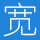 宽